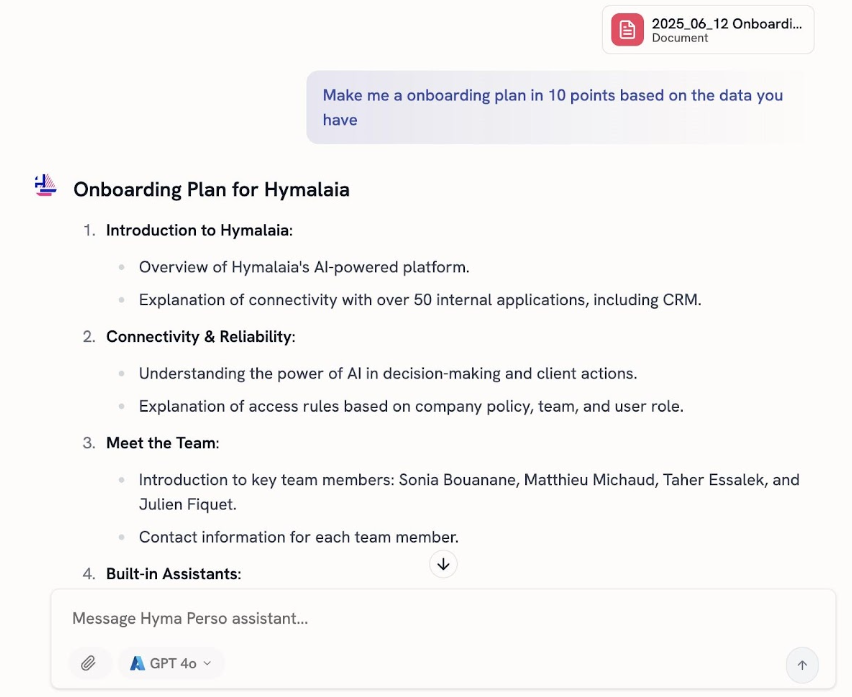 2025_06_12 Onboardi...
Document

Make me a onboarding plan in 10 points based on the data you have

Onboarding Plan for Hymalaia

1. **Introduction to Hymalaia**:
- Overview of Hymalaia's AI-powered platform.
- Explanation of connectivity with over 50 internal applications, including CRM.

2. **Connectivity & Reliability**:
- Understanding the power of AI in decision-making and client actions.
- Explanation of access rules based on company policy, team, and user role.

3. **Meet the Team**:
- Introduction to key team members: Sonia Bouanane, Matthieu Michaud, Taher Essalek, and Julien Fiquet.
- Contact information for each team member.

4. **Built-in Assistants**:

Message Hyma Perso assistant...

GPT 4o